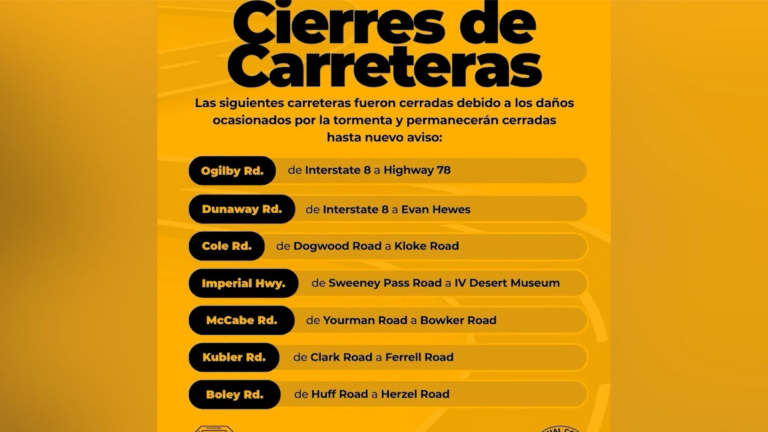 Cierres de Carreteras

Las siguientes carreteras fueron cerradas debido a los daños ocasionados por la tormenta y permanecerán cerradas hasta nuevo aviso:

Ogilby Rd. de Interstate 8 a Highway 78

Dunaway Rd. de Interstate 8 a Evan Hewes

Cole Rd. de Dogwood Road a Kloke Road

Imperial Hwy. de Sweeney Pass Road a IV Desert Museum

McCabe Rd. de Yourman Road a Bowker Road

Kubler Rd. de Clark Road a Ferrell Road

Boley Rd. de Huff Road a Herzel Road